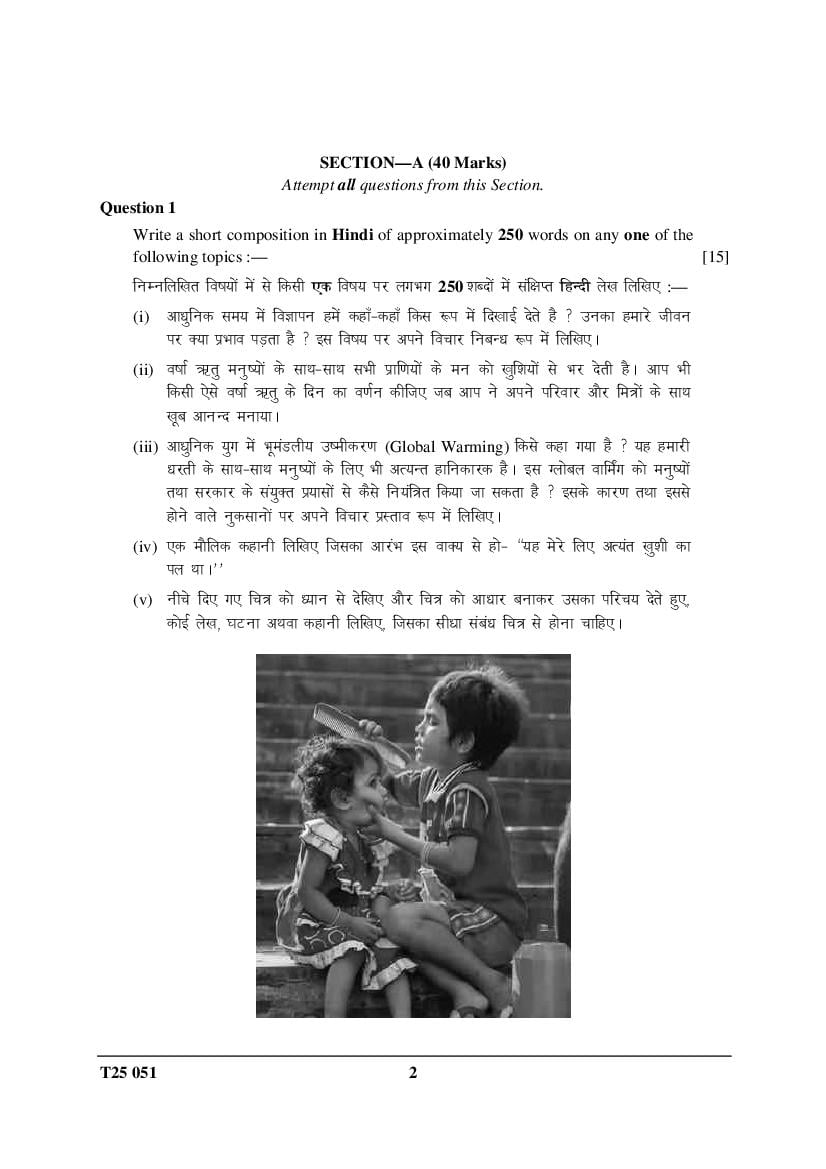 SECTION—A (40 Marks)
Attempt all questions from this Section.

Question 1

Write a short composition in Hindi of approximately 250 words on any one of the following topics :— [15]

निम्नलिखित विषयों में से किसी एक विषय पर लगभग 250 शब्दों में संक्षिप्त हिन्दी लेख लिखिए :—

(i) आधुनिक समय में विज्ञापन हमें कहाँ-कहाँ किस रूप में दिखाई देते है ? उनका हमारे जीवन पर क्या प्रभाव पड़ता है ? इस विषय पर अपने विचार निबन्ध रूप में लिखिए।

(ii) वर्षा ऋतु मनुष्यों के साथ-साथ सभी प्राणियों के मन को खुशियों से भर देती है। आप भी किसी ऐसे वर्षा ऋतु के दिन का वर्णन कीजिए जब आप ने अपने परिवार और मित्रों के साथ खूब आनन्द मनाया।

(iii) आधुनिक युग में भूमंडलीय उष्मीकरण (Global Warming) किसे कहा गया है ? यह हमारी धरती के साथ-साथ मनुष्यों के लिए भी अत्यन्त हानिकारक है। इस ग्लोबल वार्मिंग को मनुष्यों तथा सरकार के संयुक्त प्रयासों से कैसे नियंत्रित किया जा सकता है ? इसके कारण तथा इससे होने वाले नुकसानों पर अपने विचार प्रस्ताव रूप में लिखिए।

(iv) एक मौलिक कहानी लिखिए जिसका आरंभ इस वाक्य से हो- "यह मेरे लिए अत्यंत खुशी का पल था।"

(v) नीचे दिए गए चित्र को ध्यान से देखिए और चित्र को आधार बनाकर उसका परिचय देते हुए, कोई लेख, घटना अथवा कहानी लिखिए, जिसका सीधा संबंध चित्र से होना चाहिए।

T25 051 2